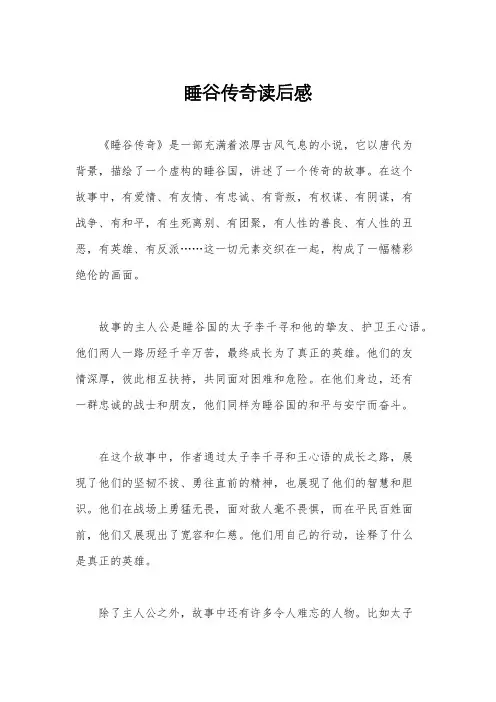 睡谷传奇读后感

《睡谷传奇》是一部充满着浓厚古风气息的小说，它以唐代为背景，描绘了一个虚构的睡谷国，讲述了一个传奇的故事。在这个故事中，有爱情、有友情、有忠诚、有背叛，有权谋、有阴谋，有战争、有和平，有生死离别、有团聚，有人性的善良、有人性的丑恶，有英雄、有反派……这一切元素交织在一起，构成了一幅精彩绝伦的画面。

故事的主人公是睡谷国的太子李千寻和他的挚友、护卫王心语。他们两人一路历经千辛万苦，最终成长为了真正的英雄。他们的友情深厚，彼此相互扶持，共同面对困难和危险。在他们身边，还有一群忠诚的战士和朋友，他们同样为睡谷国的和平与安宁而奋斗。

在这个故事中，作者通过太子李千寻和王心语的成长之路，展现了他们的坚韧不拔、勇往直前的精神，也展现了他们的智慧和胆识。他们在战场上勇猛无畏，面对敌人毫不畏惧，而在平民百姓面前，他们又展现出了宽容和仁慈。他们用自己的行动，诠释了什么是真正的英雄。

除了主人公之外，故事中还有许多令人难忘的人物。比如太子